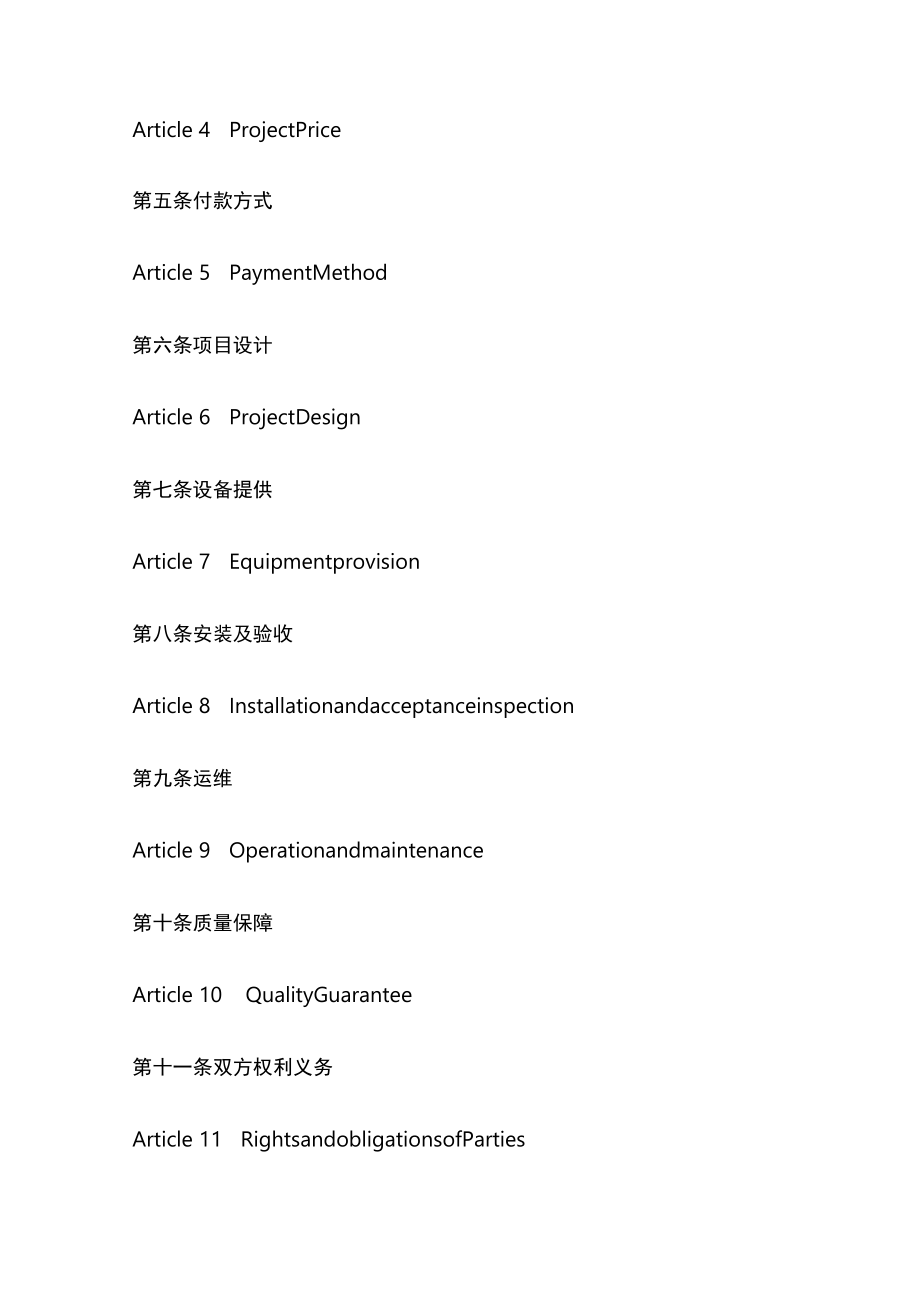 Article 4 ProjectPrice

第五条付款方式

Article 5 PaymentMethod

第六条项目设计

Article 6 ProjectDesign

第七条设备提供

Article 7 Equipmentprovision

第八条安装及验收

Article 8 Installationandacceptanceinspection

第九条运维

Article 9 Operationandmaintenance

第十条质量保障

Article 10 QualityGuarantee

第十一条双方权利义务

Article 11 RightsandobligationsofParties